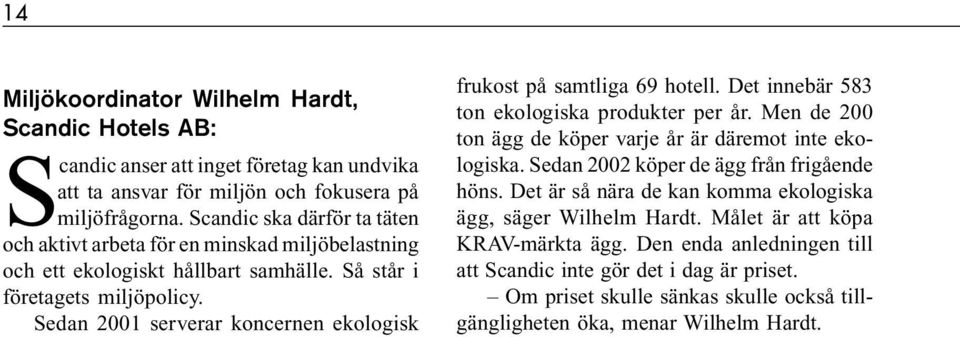 14

**Miljökoordinator Wilhelm Hardt, Scandic Hotels AB:**

Scandic anser att inget företag kan undvika att ta ansvar för miljön och fokusera på miljöfrågorna. Scandic ska därför ta täten och aktivt arbeta för en minskad miljöbelastning och ett ekologiskt hållbart samhälle. Så står i företagets miljöpolicy.

Sedan 2001 serverar koncernen ekologisk frukost på samtliga 69 hotell. Det innebär 583 ton ekologiska produkter per år. Men de 200 ton ägg de köper varje år är däremot inte ekologiska. Sedan 2002 köper de ägg från frigående höns. Det är så nära de kan komma ekologiska ägg, säger Wilhelm Hardt. Målet är att köpa KRAV-märkta ägg. Den enda anledningen till att Scandic inte gör det i dag är priset.

– Om priset skulle sänkas skulle också tillgängligheten öka, menar Wilhelm Hardt.